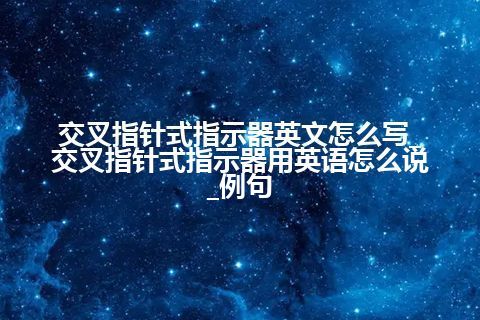 交叉指针式指示器英文怎么写_交叉指针式指示器用英语怎么说_例句